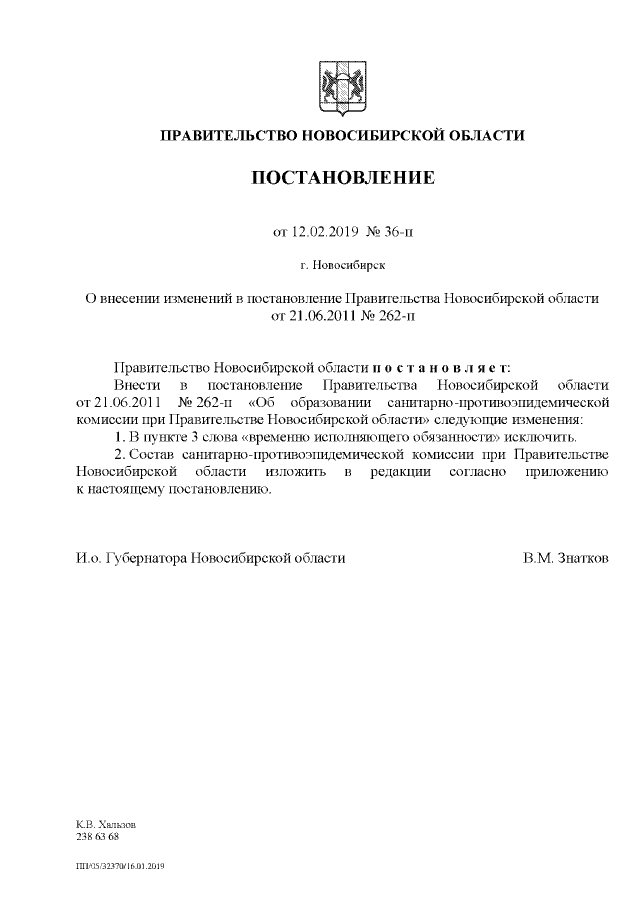 ПРАВИТЕЛЬСТВО НОВОСИБИРСКОЙ ОБЛАСТИ

ПОСТАНОВЛЕНИЕ

от 12.02.2019 № 36-п

г. Новосибирск

О внесении изменений в постановление Правительства Новосибирской области от 21.06.2011 № 262-п

Правительство Новосибирской области п о с т а н о в л я е т:

Внести в постановление Правительства Новосибирской области от 21.06.2011 № 262-п «Об образовании санитарно-противоэпидемической комиссии при Правительстве Новосибирской области» следующие изменения:

1. В пункте 3 слова «временно исполняющего обязанности» исключить.

2. Состав санитарно-противоэпидемической комиссии при Правительстве Новосибирской области изложить в редакции согласно приложению к настоящему постановлению.

И.о. Губернатора Новосибирской области В.М. Знатков

К.В. Хальзов
238 63 68

ПП/05/32370/16.01.2019